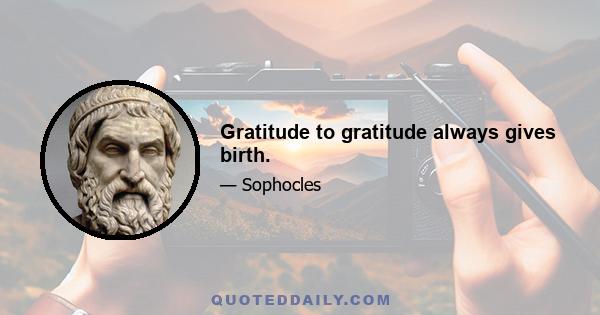 Gratitude to gratitude always gives birth.

— Sophocles

QUOTEDDAILY.COM